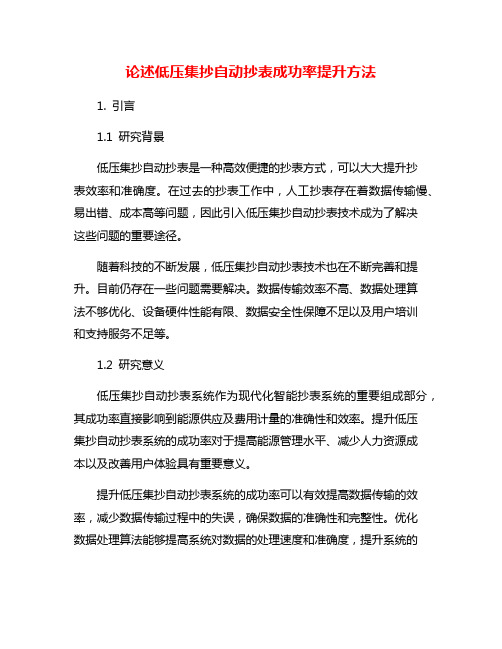 论述低压集抄自动抄表成功率提升方法

1. 引言

1.1 研究背景

低压集抄自动抄表是一种高效便捷的抄表方式，可以大大提升抄表效率和准确度。在过去的抄表工作中，人工抄表存在着数据传输慢、易出错、成本高等问题，因此引入低压集抄自动抄表技术成为了解决这些问题的重要途径。

随着科技的不断发展，低压集抄自动抄表技术也在不断完善和提升。目前仍存在一些问题需要解决。数据传输效率不高、数据处理算法不够优化、设备硬件性能有限、数据安全性保障不足以及用户培训和支持服务不足等。

1.2 研究意义

低压集抄自动抄表系统作为现代化智能抄表系统的重要组成部分，其成功率直接影响到能源供应及费用计量的准确性和效率。提升低压集抄自动抄表系统的成功率对于提高能源管理水平、减少人力资源成本以及改善用户体验具有重要意义。

提升低压集抄自动抄表系统的成功率可以有效提高数据传输的效率，减少数据传输过程中的失误，确保数据的准确性和完整性。优化数据处理算法能够提高系统对数据的处理速度和准确度，提升系统的